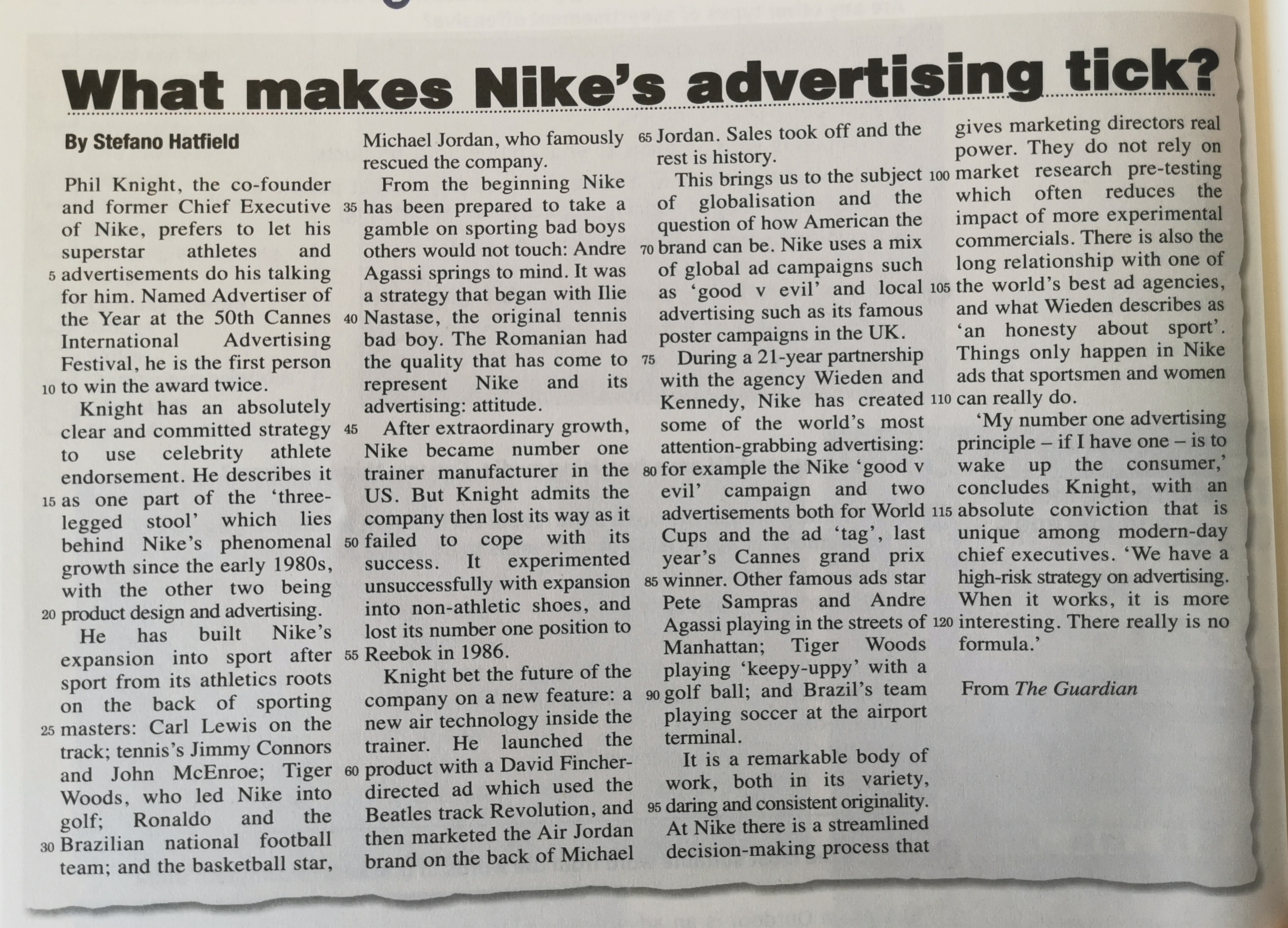 What makes Nike's advertising tick?

By Stefano Hatfield

Phil Knight, the co-founder and former Chief Executive of Nike, prefers to let his superstar athletes and 5 advertisements do his talking for him. Named Advertiser of the Year at the 50th Cannes International Advertising Festival, he is the first person 10 to win the award twice.

Knight has an absolutely clear and committed strategy to use celebrity athlete endorsement. He describes it 15 as one part of the 'three-legged stool' which lies behind Nike's phenomenal growth since the early 1980s, with the other two being 20 product design and advertising.

He has built Nike's expansion into sport after sport from its athletics roots on the back of sporting 25 masters: Carl Lewis on the track; tennis's Jimmy Connors and John McEnroe; Tiger Woods, who led Nike into golf; Ronaldo and the 30 Brazilian national football team; and the basketball star, Michael Jordan, who famously rescued the company.

From the beginning Nike 35 has been prepared to take a gamble on sporting bad boys others would not touch: Andre Agassi springs to mind. It was a strategy that began with Ilie 40 Nastase, the original tennis bad boy. The Romanian had the quality that has come to represent Nike and its advertising: attitude.

45 After extraordinary growth, Nike became number one trainer manufacturer in the US. But Knight admits the company then lost its way as it 50 failed to cope with its success. It experimented unsuccessfully with expansion into non-athletic shoes, and lost its number one position to 55 Reebok in 1986.

Knight bet the future of the company on a new feature: a new air technology inside the trainer. He launched the 60 product with a David Fincher-directed ad which used the Beatles track Revolution, and then marketed the Air Jordan brand on the back of Michael 65 Jordan. Sales took off and the rest is history.

This brings us to the subject of globalisation and the question of how American the 70 brand can be. Nike uses a mix of global ad campaigns such as 'good v evil' and local advertising such as its famous poster campaigns in the UK.

75 During a 21-year partnership with the agency Wieden and Kennedy, Nike has created some of the world's most attention-grabbing advertising: 80 for example the Nike 'good v evil' campaign and two advertisements both for World Cups and the ad 'tag', last year's Cannes grand prix 85 winner. Other famous ads star Pete Sampras and Andre Agassi playing in the streets of Manhattan; Tiger Woods playing 'keepy-uppy' with a 90 golf ball; and Brazil's team playing soccer at the airport terminal.

It is a remarkable body of work, both in its variety, 95 daring and consistent originality. At Nike there is a streamlined decision-making process that gives marketing directors real power. They do not rely on 100 market research pre-testing which often reduces the impact of more experimental commercials. There is also the long relationship with one of 105 the world's best ad agencies, and what Wieden describes as 'an honesty about sport'. Things only happen in Nike ads that sportsmen and women 110 can really do.

'My number one advertising principle – if I have one – is to wake up the consumer,' concludes Knight, with an 115 absolute conviction that is unique among modern-day chief executives. 'We have a high-risk strategy on advertising. When it works, it is more 120 interesting. There really is no formula.'

From The Guardian